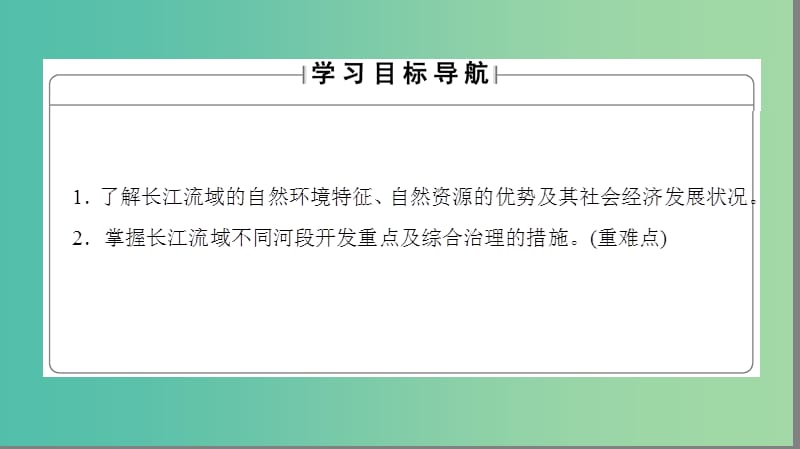 学习目标导航

1．了解长江流域的自然环境特征、自然资源的优势及其社会经济发展状况。

2．掌握长江流域不同河段开发重点及综合治理的措施。(重难点)